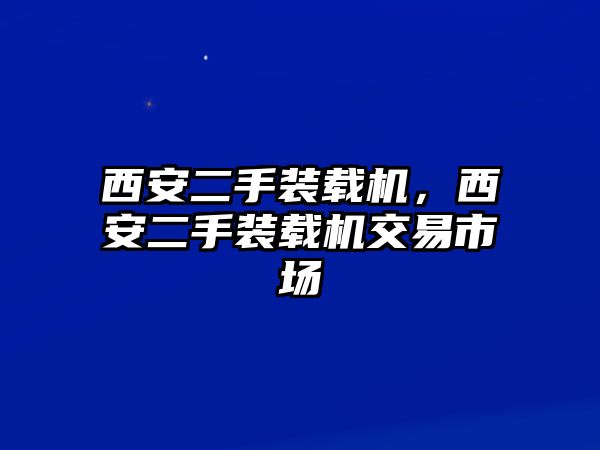 西安二手装载机，西安二手装载机交易市场